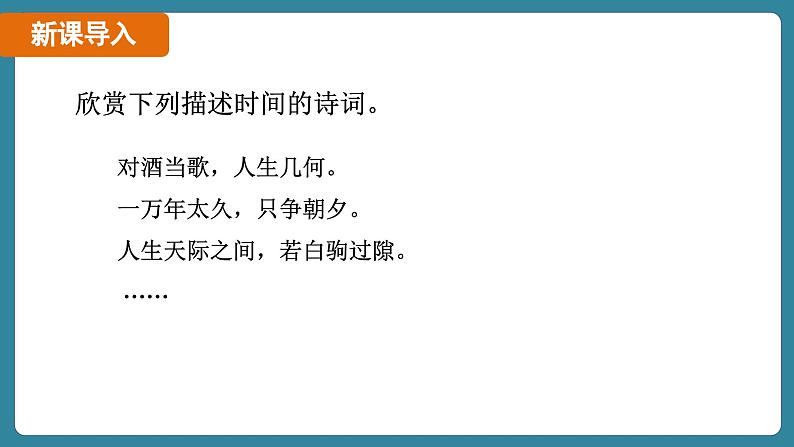 新课导入

欣赏下列描述时间的诗词。

对酒当歌，人生几何。

一万年太久，只争朝夕。

人生天际之间，若白驹过隙。

……